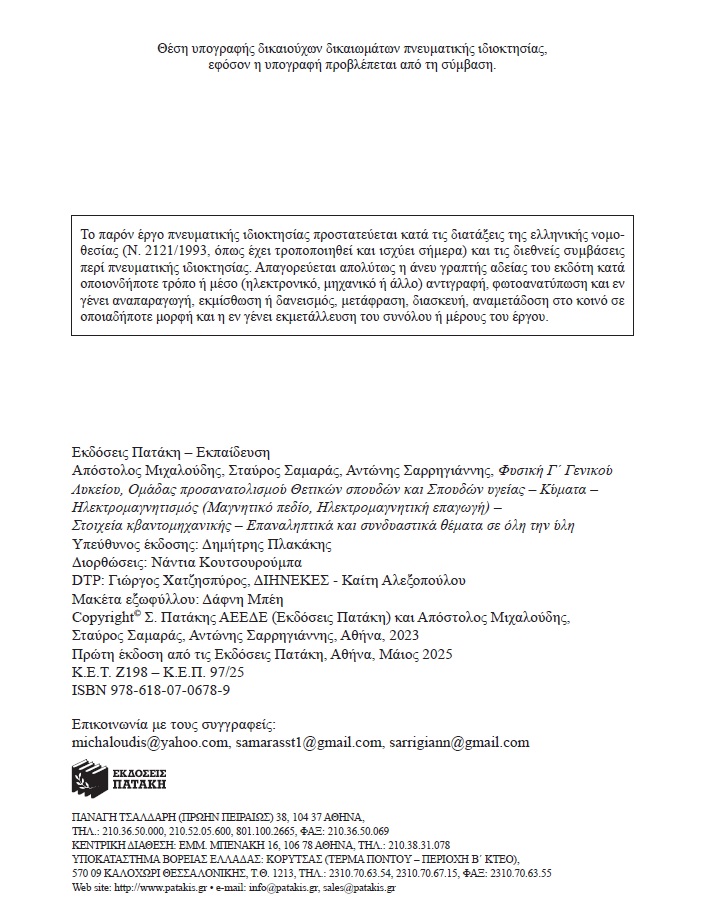 Θέση υπογραφής δικαιούχων δικαιωμάτων πνευματικής ιδιοκτησίας, εφόσον η υπογραφή προβλέπεται από τη σύμβαση.

Το παρόν έργο πνευματικής ιδιοκτησίας προστατεύεται κατά τις διατάξεις της ελληνικής νομοθεσίας (Ν. 2121/1993, όπως έχει τροποποιηθεί και ισχύει σήμερα) και τις διεθνείς συμβάσεις περί πνευματικής ιδιοκτησίας. Απαγορεύεται απολύτως η άνευ γραπτής αδείας του εκδότη κατά οποιονδήποτε τρόπο ή μέσο (ηλεκτρονικό, μηχανικό ή άλλο) αντιγραφή, φωτοανατύπωση και εν γένει αναπαραγωγή, εκμίσθωση ή δανεισμός, μετάφραση, διασκευή, αναμετάδοση στο κοινό σε οποιαδήποτε μορφή και η εν γένει εκμετάλλευση του συνόλου ή μέρους του έργου.

Εκδόσεις Πατάκη – Εκπαίδευση
Απόστολος Μιχαλούδης, Σταύρος Σαμαράς, Αντώνης Σαρρηγιάννης, Φυσική Γ΄ Γενικού Λυκείου, Ομάδας προσανατολισμού Θετικών σπουδών και Σπουδών υγείας – Κύματα – Ηλεκτρομαγνητισμός (Μαγνητικό πεδίο, Ηλεκτρομαγνητική επαγωγή) – Στοιχεία κβαντομηχανικής – Επαναληπτικά και συνδυαστικά θέματα σε όλη την ύλη
Υπεύθυνος έκδοσης: Δημήτρης Πλακάκης
Διορθώσεις: Νάντια Κουτσουρούμπα
DTP: Γιώργος Χατζησπύρος, ΔΙΗΝΕΚΕΣ - Καίτη Αλεξοπούλου
Μακέτα εξωφύλλου: Δάφνη Μπέη
Copyright© Σ. Πατάκης ΑΕΕΔΕ (Εκδόσεις Πατάκη) και Απόστολος Μιχαλούδης, Σταύρος Σαμαράς, Αντώνης Σαρρηγιάννης, Αθήνα, 2023
Πρώτη έκδοση από τις Εκδόσεις Πατάκη, Αθήνα, Μάιος 2025
Κ.Ε.Τ. Ζ198 – Κ.Ε.Π. 97/25
ISBN 978-618-07-0678-9

Επικοινωνία με τους συγγραφείς:
michaloudis@yahoo.com, samarasst1@gmail.com, sarrigiann@gmail.com

ΕΚΔΟΣΕΙΣ ΠΑΤΑΚΗ

ΠΑΝΑΓΗ ΤΣΑΛΔΑΡΗ (ΠΡΩΗΝ ΠΕΙΡΑΙΩΣ) 38, 104 37 ΑΘΗΝΑ,
ΤΗΛ.: 210.36.50.000, 210.52.05.600, 801.100.2665, ΦΑΞ: 210.36.50.069
ΚΕΝΤΡΙΚΗ ΔΙΑΘΕΣΗ: ΕΜΜ. ΜΠΕΝΑΚΗ 16, 106 78 ΑΘΗΝΑ, ΤΗΛ.: 210.38.31.078
ΥΠΟΚΑΤΑΣΤΗΜΑ ΒΟΡΕΙΑΣ ΕΛΛΑΔΑΣ: ΚΟΡΥΤΣΑΣ (ΤΕΡΜΑ ΠΟΝΤΟΥ – ΠΕΡΙΟΧΗ Β΄ ΚΤΕΟ), 570 09 ΚΑΛΟΧΩΡΙ ΘΕΣΣΑΛΟΝΙΚΗΣ, Τ.Θ. 1213, ΤΗΛ.: 2310.70.63.54, 2310.70.67.15, ΦΑΞ: 2310.70.63.55
Web site: http://www.patakis.gr • e-mail: info@patakis.gr, sales@patakis.gr